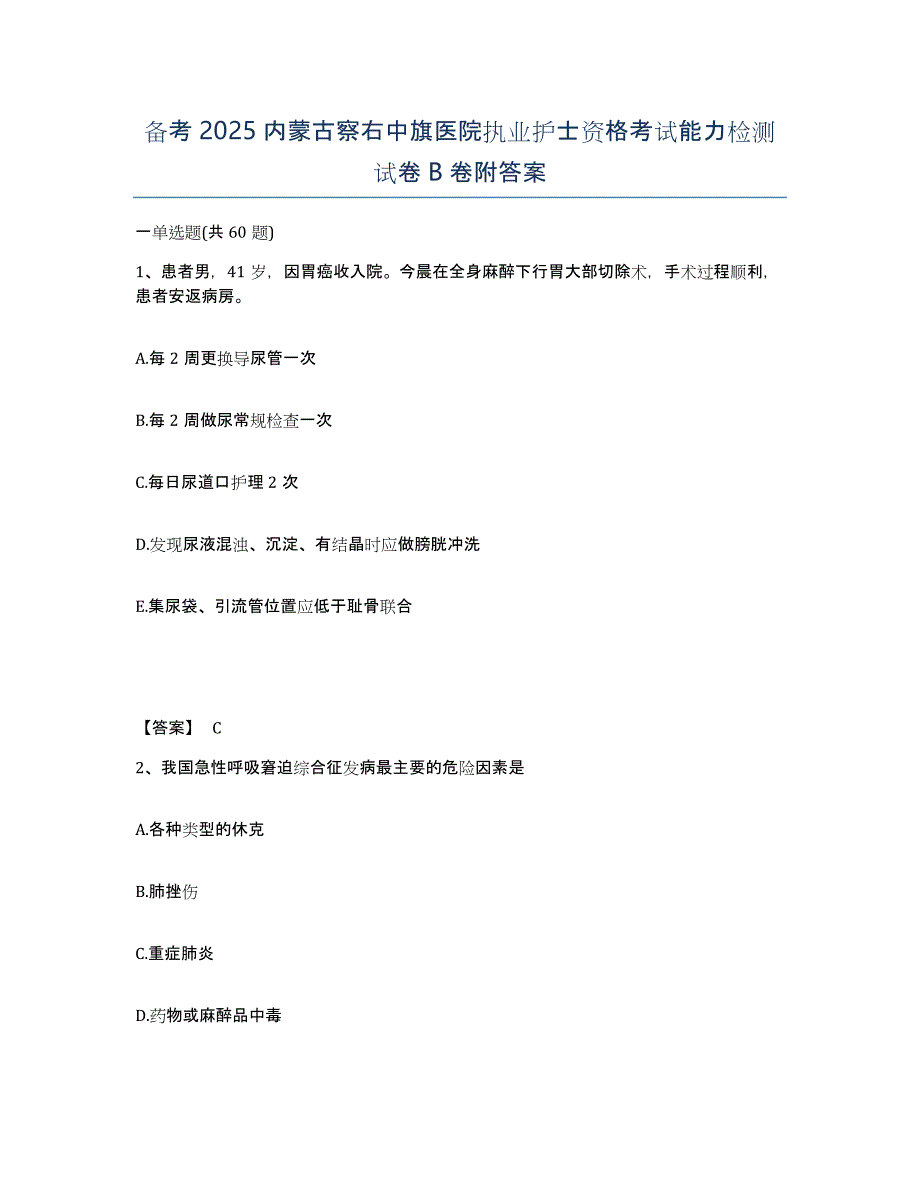 备考 2025 内蒙古察右中旗医院执业护士资格考试能力检测试卷 B 卷附答案

一单选题(共 60 题)

1、患者男，41 岁，因胃癌收入院。今晨在全身麻醉下行胃大部切除术，手术过程顺利，患者安返病房。

A.每 2 周更换导尿管一次

B.每 2 周做尿常规检查一次

C.每日尿道口护理 2 次

D.发现尿液混浊、沉淀、有结晶时应做膀胱冲洗

E.集尿袋、引流管位置应低于耻骨联合

【答案】 C

2、我国急性呼吸窘迫综合征发病最主要的危险因素是

A.各种类型的休克

B.肺挫伤

C.重症肺炎

D.药物或麻醉品中毒